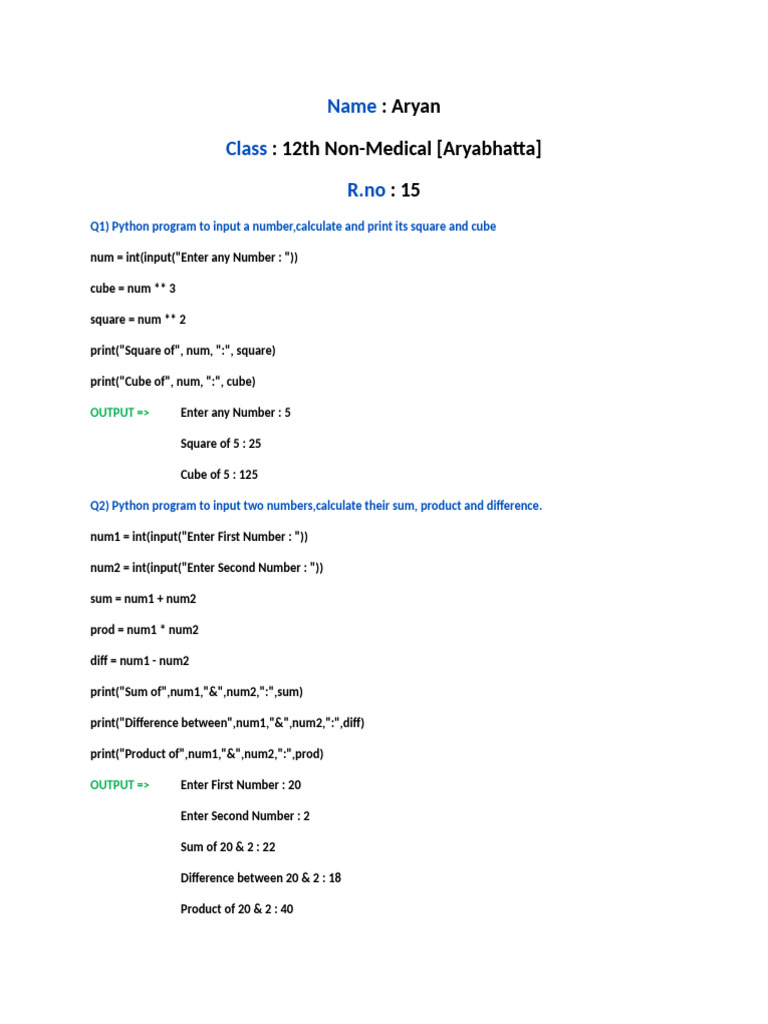 Name : Aryan

Class : 12th Non-Medical [Aryabhatta]

R.no : 15

Q1) Python program to input a number,calculate and print its square and cube

num = int(input("Enter any Number : "))

cube = num ** 3

square = num ** 2

print("Square of", num, ":", square)

print("Cube of", num, ":", cube)

OUTPUT => Enter any Number : 5

Square of 5 : 25

Cube of 5 : 125

Q2) Python program to input two numbers,calculate their sum, product and difference.

num1 = int(input("Enter First Number : "))

num2 = int(input("Enter Second Number : "))

sum = num1 + num2

prod = num1 * num2

diff = num1 - num2

print("Sum of",num1,"&",num2,":",sum)

print("Difference between",num1,"&",num2,":",diff)

print("Product of",num1,"&",num2,":",prod)

OUTPUT => Enter First Number : 20

Enter Second Number : 2

Sum of 20 & 2 : 22

Difference between 20 & 2 : 18

Product of 20 & 2 : 40